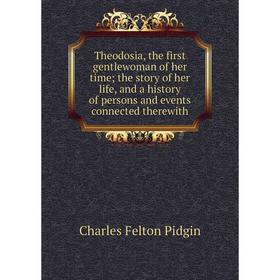 Theodosia, the first gentlewoman of her time; the story of her life, and a history of persons and events connected therewith

Charles Felton Pidgin